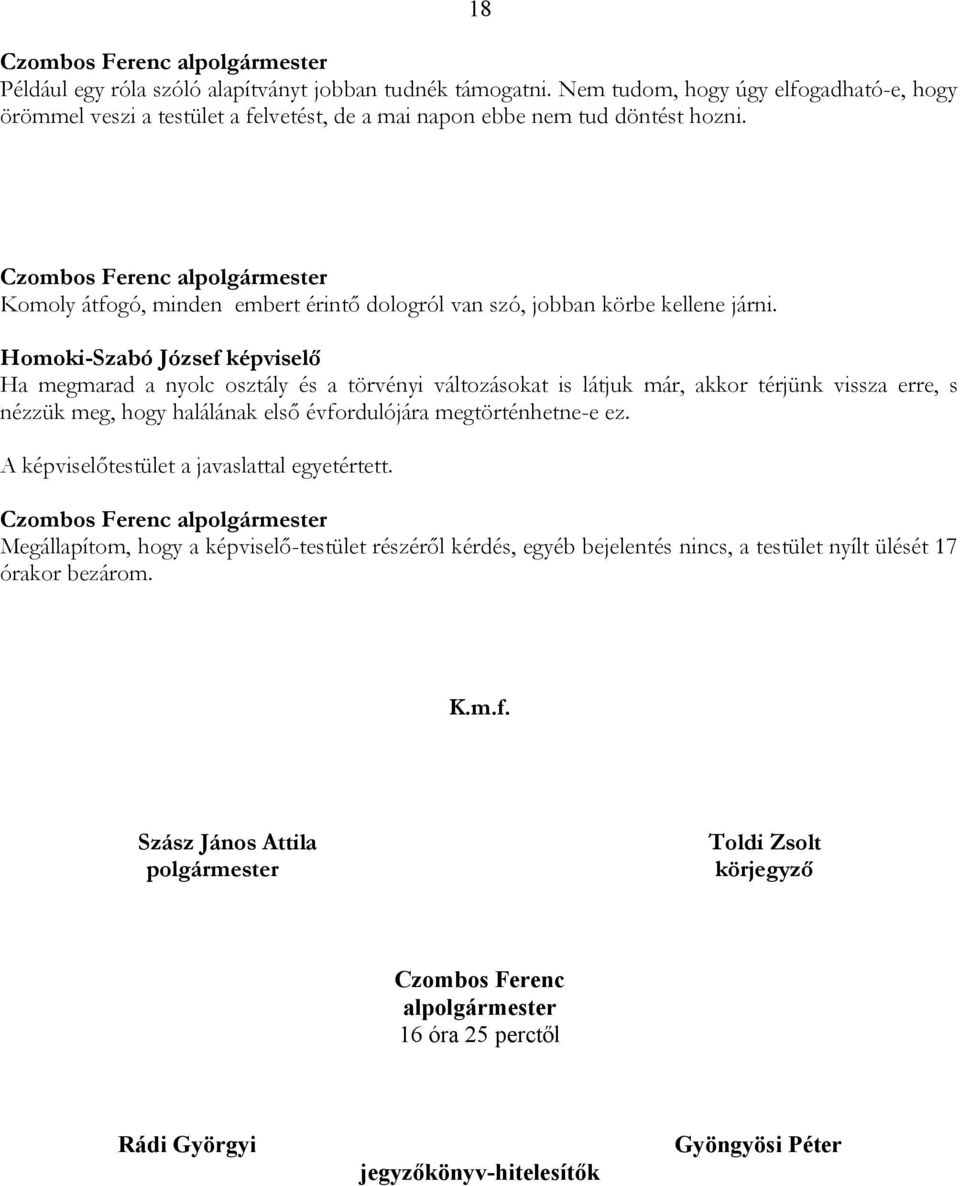 18

Czombos Ferenc alpolgármester
Például egy róla szóló alapítványt jobban tudnék támogatni. Nem tudom, hogy úgy elfogadható-e, hogy örömmel veszi a testület a felvetést, de a mai napon ebbe nem tud döntést hozni.

Czombos Ferenc alpolgármester
Komoly átfogó, minden embert érintő dologról van szó, jobban körbe kellene járni.

Homoki-Szabó József képviselő
Ha megmarad a nyolc osztály és a törvényi változásokat is látjuk már, akkor térjünk vissza erre, s nézzük meg, hogy halálának első évfordulójára megtörténhetne-e ez.

A képviselőtestület a javaslattal egyetértett.

Czombos Ferenc alpolgármester
Megállapítom, hogy a képviselő-testület részéről kérdés, egyéb bejelentés nincs, a testület nyílt ülését 17 órakor bezárom.

K.m.f.

Szász János Attila
polgármester

Toldi Zsolt
körjegyző

Czombos Ferenc
alpolgármester
16 óra 25 perctől

Rádi Györgyi

Gyöngyösi Péter

jegyzőkönyv-hitelesítők